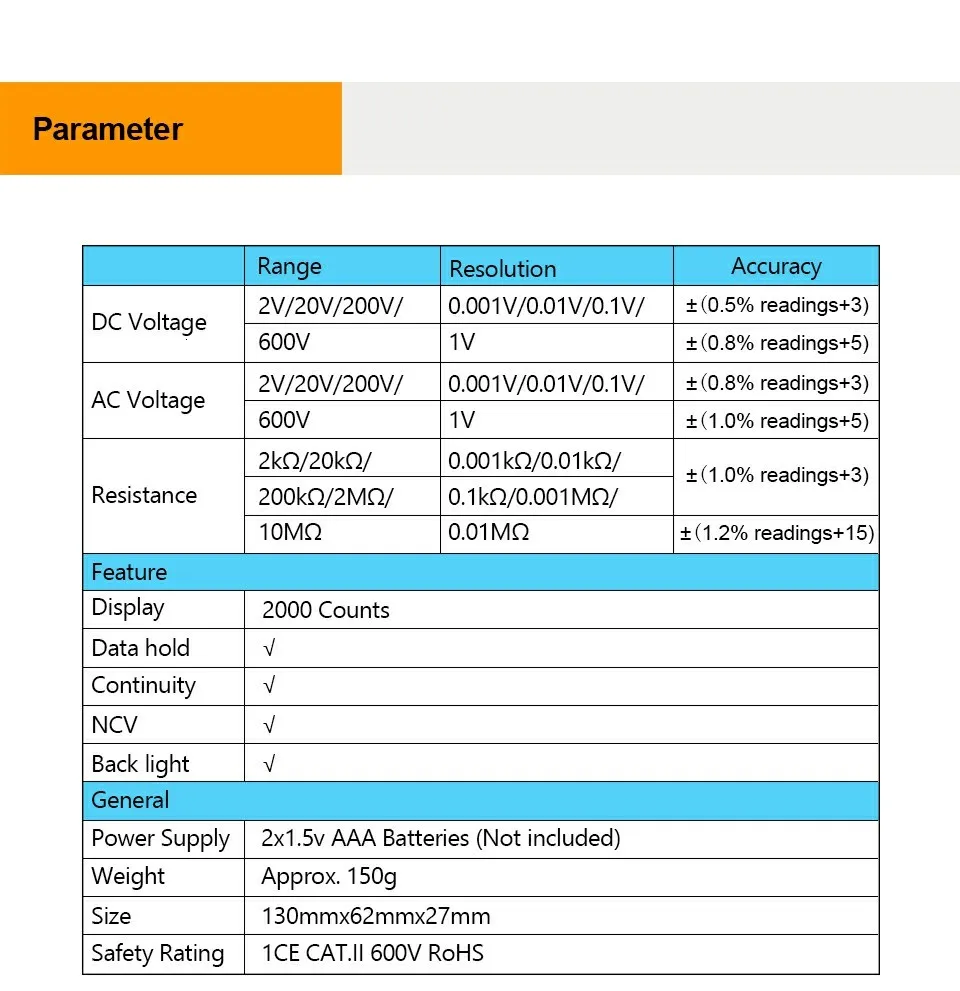 Parameter

| | Range | Resolution | Accuracy |
|---|---|---|---|
| DC Voltage | 2V/20V/200V/ | 0.001V/0.01V/0.1V/ | ±(0.5% readings+3) |
| | 600V | 1V | ±(0.8% readings+5) |
| AC Voltage | 2V/20V/200V/ | 0.001V/0.01V/0.1V/ | ±(0.8% readings+3) |
| | 600V | 1V | ±(1.0% readings+5) |
| Resistance | 2kΩ/20kΩ/ | 0.001kΩ/0.01kΩ/ | ±(1.0% readings+3) |
| | 200kΩ/2MΩ/ | 0.1kΩ/0.001MΩ/ | |
| | 10MΩ | 0.01MΩ | ±(1.2% readings+15) |
| Feature | | | |
| Display | 2000 Counts | | |
| Data hold | √ | | |
| Continuity | √ | | |
| NCV | √ | | |
| Back light | √ | | |
| General | | | |
| Power Supply | 2x1.5v AAA Batteries (Not included) | | |
| Weight | Approx. 150g | | |
| Size | 130mmx62mmx27mm | | |
| Safety Rating | 1CE CAT.II 600V RoHS | | |